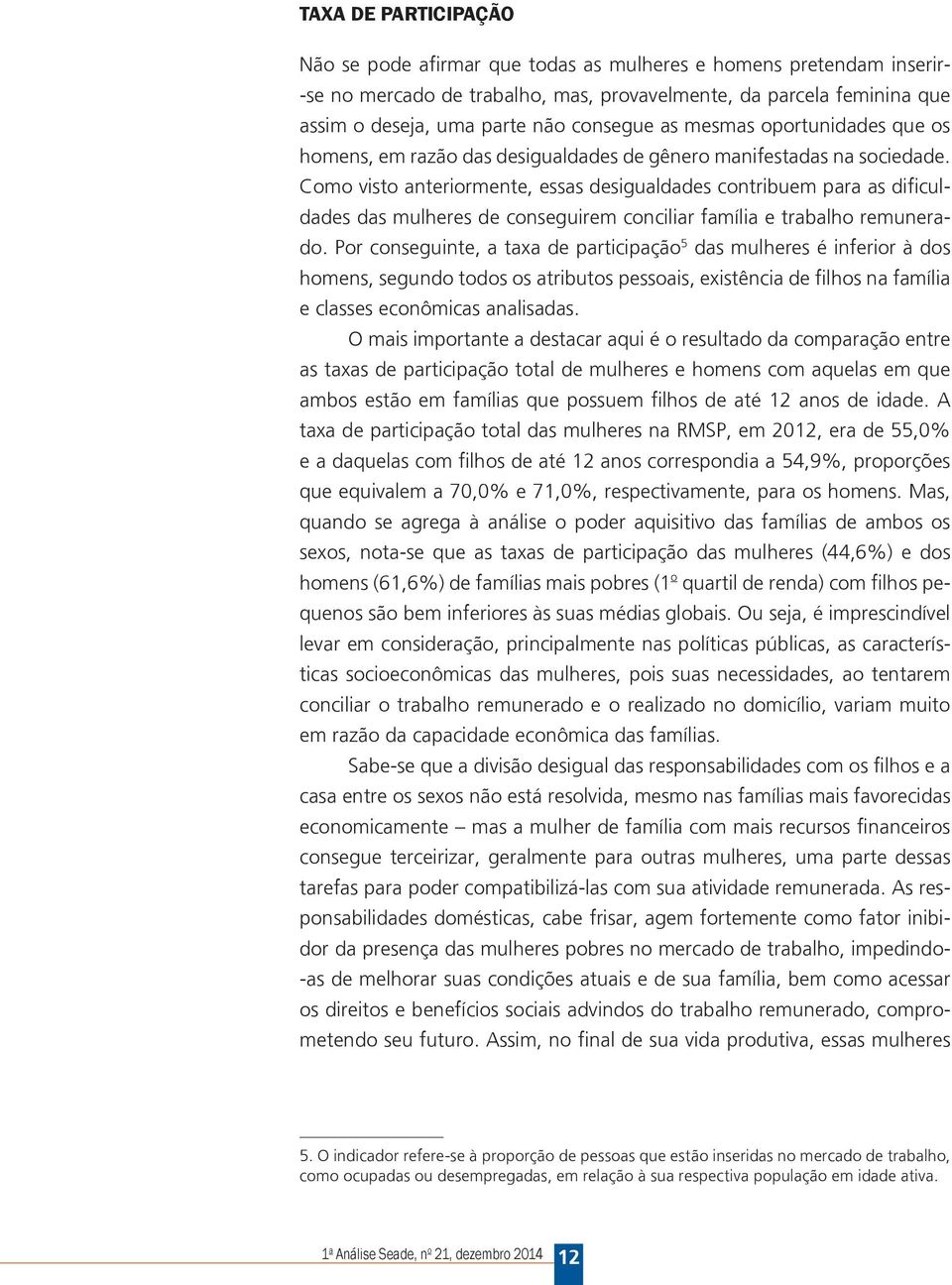 TAXA DE PARTICIPAÇÃO

Não se pode afirmar que todas as mulheres e homens pretendam inserir-se no mercado de trabalho, mas, provavelmente, da parcela feminina que assim o deseja, uma parte não consegue as mesmas oportunidades que os homens, em razão das desigualdades de gênero manifestadas na sociedade. Como visto anteriormente, essas desigualdades contribuem para as dificuldades das mulheres de conseguirem conciliar família e trabalho remunerado. Por conseguinte, a taxa de participação$^5$ das mulheres é inferior à dos homens, segundo todos os atributos pessoais, existência de filhos na família e classes econômicas analisadas.

O mais importante a destacar aqui é o resultado da comparação entre as taxas de participação total de mulheres e homens com aquelas em que ambos estão em famílias que possuem filhos de até 12 anos de idade. A taxa de participação total das mulheres na RMSP, em 2012, era de 55,0% e a daquelas com filhos de até 12 anos correspondia a 54,9%, proporções que equivalem a 70,0% e 71,0%, respectivamente, para os homens. Mas, quando se agrega à análise o poder aquisitivo das famílias de ambos os sexos, nota-se que as taxas de participação das mulheres (44,6%) e dos homens (61,6%) de famílias mais pobres (1º quartil de renda) com filhos pequenos são bem inferiores às suas médias globais. Ou seja, é imprescindível levar em consideração, principalmente nas políticas públicas, as características socioeconômicas das mulheres, pois suas necessidades, ao tentarem conciliar o trabalho remunerado e o realizado no domicílio, variam muito em razão da capacidade econômica das famílias.

Sabe-se que a divisão desigual das responsabilidades com os filhos e a casa entre os sexos não está resolvida, mesmo nas famílias mais favorecidas economicamente – mas a mulher de família com mais recursos financeiros consegue terceirizar, geralmente para outras mulheres, uma parte dessas tarefas para poder compatibilizá-las com sua atividade remunerada. As responsabilidades domésticas, cabe frisar, agem fortemente como fator inibidor da presença das mulheres pobres no mercado de trabalho, impedindo-as de melhorar suas condições atuais e de sua família, bem como acessar os direitos e benefícios sociais advindos do trabalho remunerado, comprometendo seu futuro. Assim, no final de sua vida produtiva, essas mulheres

5. O indicador refere-se à proporção de pessoas que estão inseridas no mercado de trabalho, como ocupadas ou desempregadas, em relação à sua respectiva população em idade ativa.

1ª Análise Seade, nº 21, dezembro 2014 12